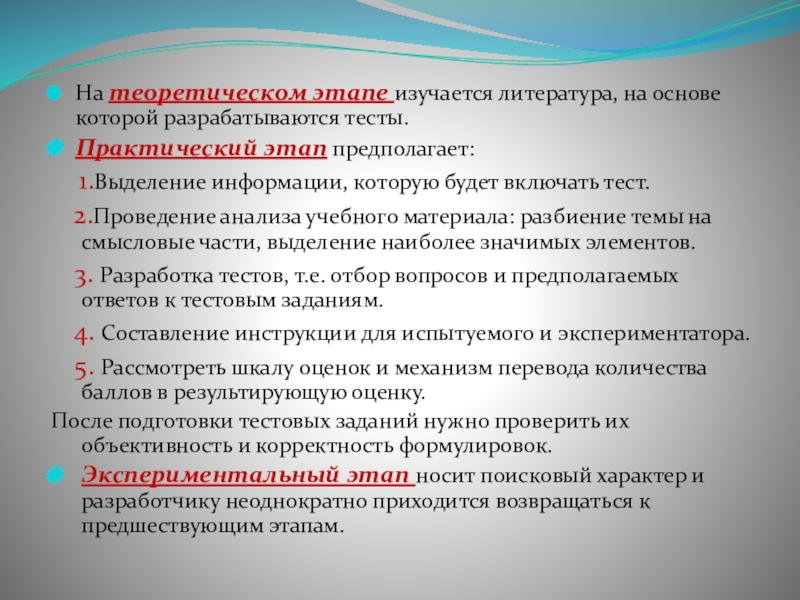 На теоретическом этапе изучается литература, на основе которой разрабатываются тесты.

Практический этап предполагает:

1.Выделение информации, которую будет включать тест.

2.Проведение анализа учебного материала: разбиение темы на смысловые части, выделение наиболее значимых элементов.

3. Разработка тестов, т.е. отбор вопросов и предполагаемых ответов к тестовым заданиям.

4. Составление инструкции для испытуемого и экспериментатора.

5. Рассмотреть шкалу оценок и механизм перевода количества баллов в результирующую оценку.

После подготовки тестовых заданий нужно проверить их объективность и корректность формулировок.

Экспериментальный этап носит поисковый характер и разработчику неоднократно приходится возвращаться к предшествующим этапам.